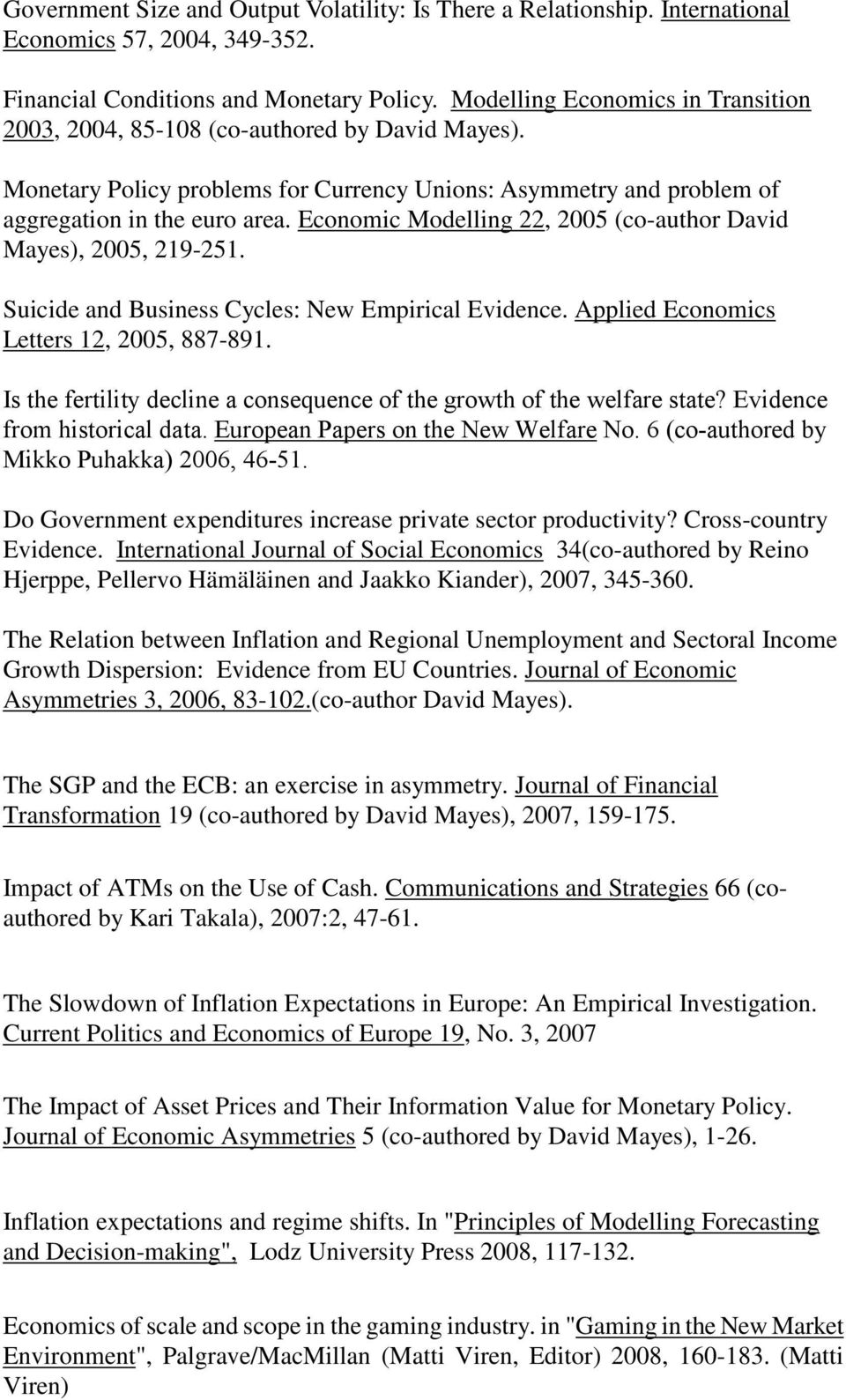 Government Size and Output Volatility: Is There a Relationship. International Economics 57, 2004, 349-352.

Financial Conditions and Monetary Policy. Modelling Economics in Transition 2003, 2004, 85-108 (co-authored by David Mayes).

Monetary Policy problems for Currency Unions: Asymmetry and problem of aggregation in the euro area. Economic Modelling 22, 2005 (co-author David Mayes), 2005, 219-251.

Suicide and Business Cycles: New Empirical Evidence. Applied Economics Letters 12, 2005, 887-891.

Is the fertility decline a consequence of the growth of the welfare state? Evidence from historical data. European Papers on the New Welfare No. 6 (co-authored by Mikko Puhakka) 2006, 46-51.

Do Government expenditures increase private sector productivity? Cross-country Evidence. International Journal of Social Economics 34(co-authored by Reino Hjerppe, Pellervo Hämäläinen and Jaakko Kiander), 2007, 345-360.

The Relation between Inflation and Regional Unemployment and Sectoral Income Growth Dispersion: Evidence from EU Countries. Journal of Economic Asymmetries 3, 2006, 83-102.(co-author David Mayes).

The SGP and the ECB: an exercise in asymmetry. Journal of Financial Transformation 19 (co-authored by David Mayes), 2007, 159-175.

Impact of ATMs on the Use of Cash. Communications and Strategies 66 (co-authored by Kari Takala), 2007:2, 47-61.

The Slowdown of Inflation Expectations in Europe: An Empirical Investigation. Current Politics and Economics of Europe 19, No. 3, 2007

The Impact of Asset Prices and Their Information Value for Monetary Policy. Journal of Economic Asymmetries 5 (co-authored by David Mayes), 1-26.

Inflation expectations and regime shifts. In "Principles of Modelling Forecasting and Decision-making", Lodz University Press 2008, 117-132.

Economics of scale and scope in the gaming industry. in "Gaming in the New Market Environment", Palgrave/MacMillan (Matti Viren, Editor) 2008, 160-183. (Matti Viren)